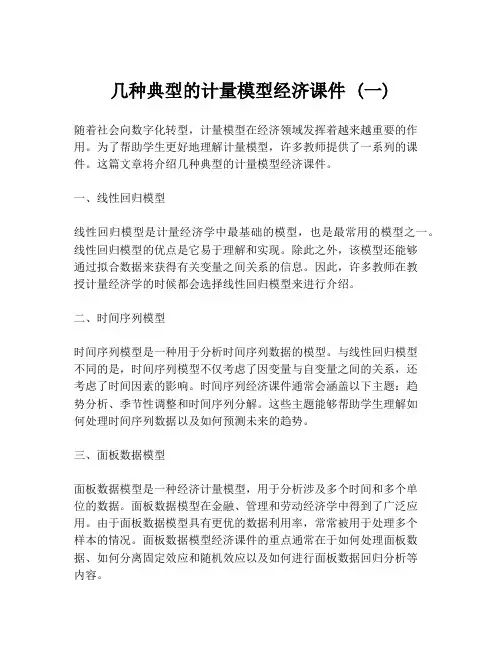 几种典型的计量模型经济课件（一）

随着社会向数字化转型，计量模型在经济领域发挥着越来越重要的作用。为了帮助学生更好地理解计量模型，许多教师提供了一系列的课件。这篇文章将介绍几种典型的计量模型经济课件。

一、线性回归模型

线性回归模型是计量经济学中最基础的模型，也是最常用的模型之一。线性回归模型的优点是它易于理解和实现。除此之外，该模型还能够通过拟合数据来获得有关变量之间关系的信息。因此，许多教师在教授计量经济学的时候都会选择线性回归模型来进行介绍。

二、时间序列模型

时间序列模型是一种用于分析时间序列数据的模型。与线性回归模型不同的是，时间序列模型不仅考虑了因变量与自变量之间的关系，还考虑了时间因素的影响。时间序列经济课件通常会涵盖以下主题：趋势分析、季节性调整和时间序列分解。这些主题能够帮助学生理解如何处理时间序列数据以及如何预测未来的趋势。

三、面板数据模型

面板数据模型是一种经济计量模型，用于分析涉及多个时间和多个单位的数据。面板数据模型在金融、管理和劳动经济学中得到了广泛应用。由于面板数据模型具有更优的数据利用率，常常被用于处理多个样本的情况。面板数据模型经济课件的重点通常在于如何处理面板数据、如何分离固定效应和随机效应以及如何进行面板数据回归分析等内容。